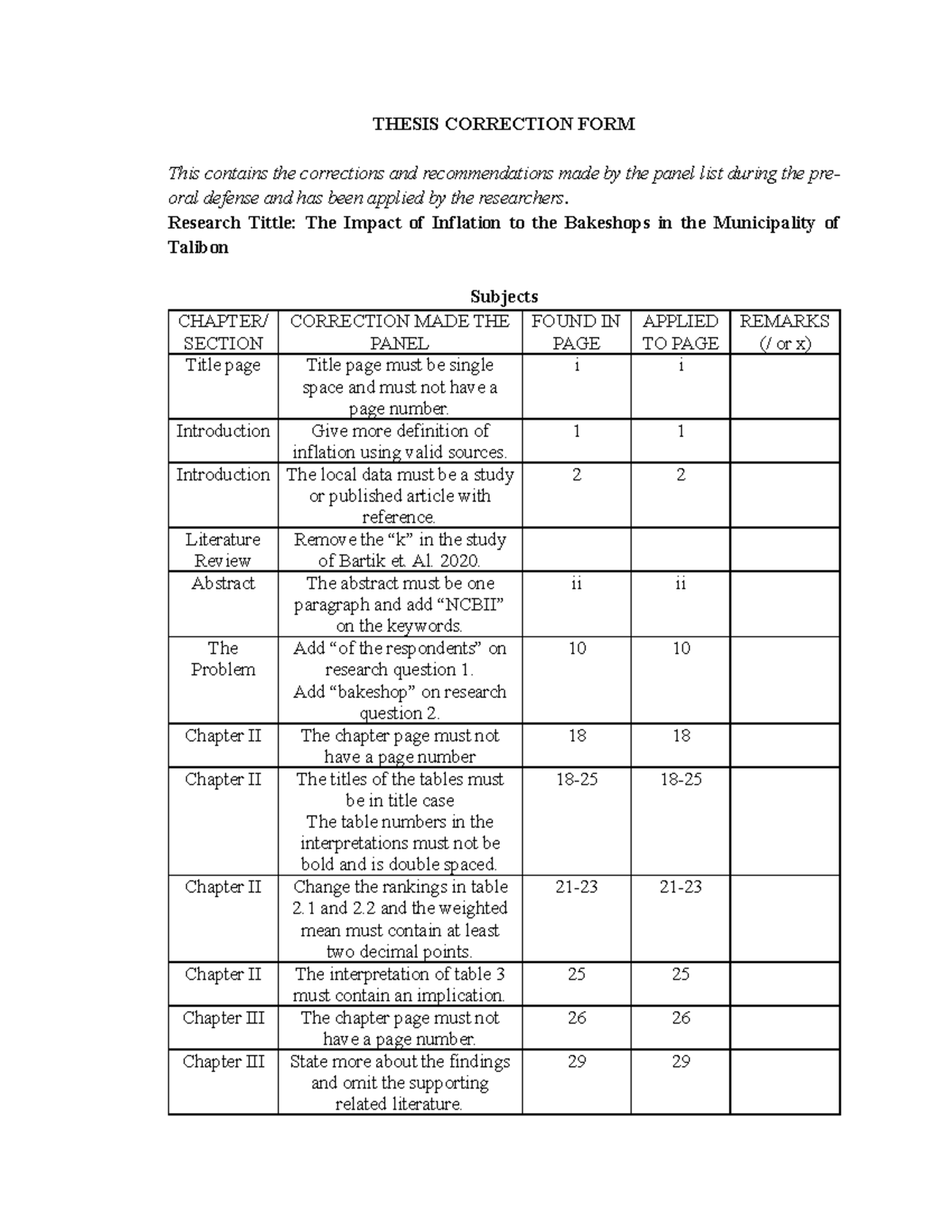 THESIS CORRECTION FORM

This contains the corrections and recommendations made by the panel list during the pre-oral defense and has been applied by the researchers.

Research Tittle: The Impact of Inflation to the Bakeshops in the Municipality of Talibon

Subjects

| CHAPTER/ SECTION | CORRECTION MADE THE PANEL | FOUND IN PAGE | APPLIED TO PAGE | REMARKS (/ or x) |
|---|---|---|---|---|
| Title page | Title page must be single space and must not have a page number. | i | i | |
| Introduction | Give more definition of inflation using valid sources. | 1 | 1 | |
| Introduction | The local data must be a study or published article with reference. | 2 | 2 | |
| Literature Review | Remove the "k" in the study of Bartik et. Al. 2020. | | | |
| Abstract | The abstract must be one paragraph and add "NCBII" on the keywords. | ii | ii | |
| The Problem | Add "of the respondents" on research question 1. Add "bakeshop" on research question 2. | 10 | 10 | |
| Chapter II | The chapter page must not have a page number | 18 | 18 | |
| Chapter II | The titles of the tables must be in title case The table numbers in the interpretations must not be bold and is double spaced. | 18-25 | 18-25 | |
| Chapter II | Change the rankings in table 2.1 and 2.2 and the weighted mean must contain at least two decimal points. | 21-23 | 21-23 | |
| Chapter II | The interpretation of table 3 must contain an implication. | 25 | 25 | |
| Chapter III | The chapter page must not have a page number. | 26 | 26 | |
| Chapter III | State more about the findings and omit the supporting related literature. | 29 | 29 | |